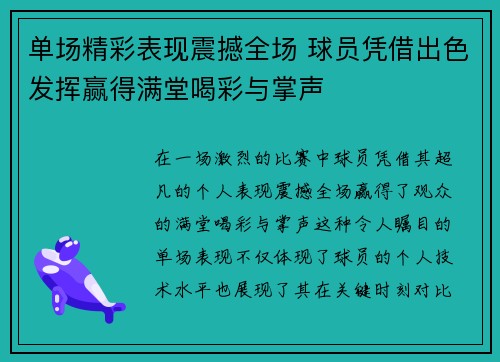 单场精彩表现震撼全场 球员凭借出色发挥赢得满堂喝彩与掌声

在一场激烈的比赛中球员凭借其超凡的个人表现震撼全场赢得了观众的满堂喝彩与掌声这种令人瞩目的单场表现不仅体现了球员的个人技术水平也展现了其在关键时刻对比